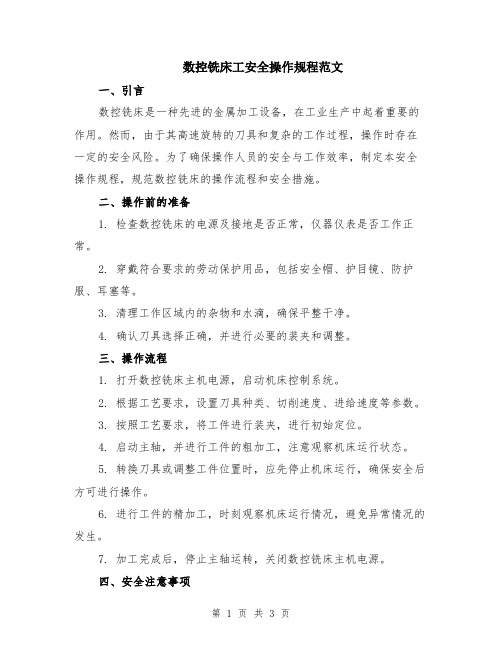 数控铣床工安全操作规程范文

一、引言

数控铣床是一种先进的金属加工设备，在工业生产中起着重要的作用。然而，由于其高速旋转的刀具和复杂的工作过程，操作时存在一定的安全风险。为了确保操作人员的安全与工作效率，制定本安全操作规程，规范数控铣床的操作流程和安全措施。

二、操作前的准备

1. 检查数控铣床的电源及接地是否正常，仪器仪表是否工作正常。

2. 穿戴符合要求的劳动保护用品，包括安全帽、护目镜、防护服、耳塞等。

3. 清理工作区域内的杂物和水滴，确保平整干净。

4. 确认刀具选择正确，并进行必要的装夹和调整。

三、操作流程

1. 打开数控铣床主机电源，启动机床控制系统。

2. 根据工艺要求，设置刀具种类、切削速度、进给速度等参数。

3. 按照工艺要求，将工件进行装夹，进行初始定位。

4. 启动主轴，并进行工件的粗加工，注意观察机床运行状态。

5. 转换刀具或调整工件位置时，应先停止机床运行，确保安全后方可进行操作。

6. 进行工件的精加工，时刻观察机床运行情况，避免异常情况的发生。

7. 加工完成后，停止主轴运转，关闭数控铣床主机电源。

四、安全注意事项

第 1 页 共 3 页